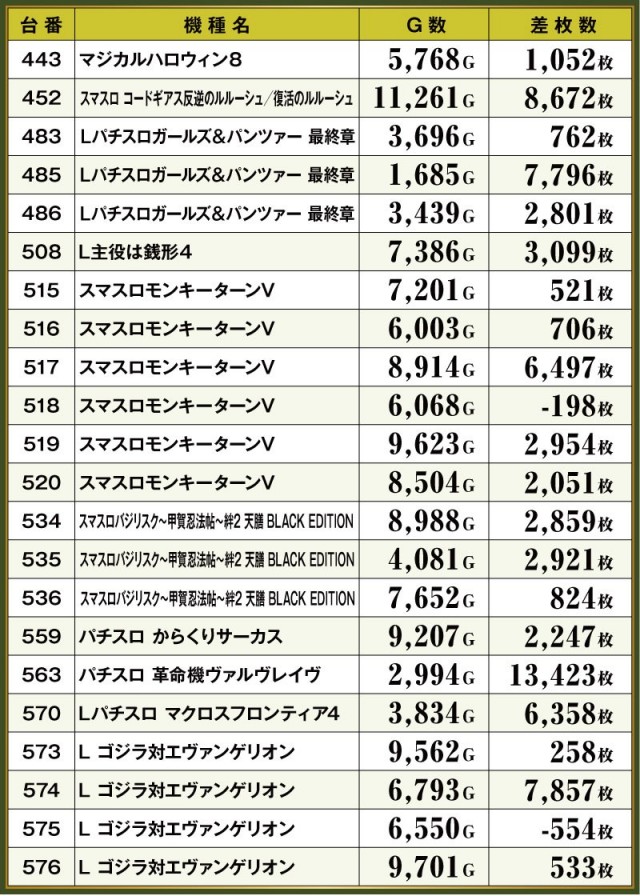 | 台番 | 機種名 | G数 | 差枚数 |
|---|---|---|---|
| 443 | マジカルハロウィン8 | 5,768G | 1,052枚 |
| 452 | スマスロ コードギアス反逆のルルーシュ/復活のルルーシュ | 11,261G | 8,672枚 |
| 483 | Lパチスロガールズ&パンツァー 最終章 | 3,696G | 762枚 |
| 485 | Lパチスロガールズ&パンツァー 最終章 | 1,685G | 7,796枚 |
| 486 | Lパチスロガールズ&パンツァー 最終章 | 3,439G | 2,801枚 |
| 508 | L主役は銭形4 | 7,386G | 3,099枚 |
| 515 | スマスロモンキーターンV | 7,201G | 521枚 |
| 516 | スマスロモンキーターンV | 6,003G | 706枚 |
| 517 | スマスロモンキーターンV | 8,914G | 6,497枚 |
| 518 | スマスロモンキーターンV | 6,068G | -198枚 |
| 519 | スマスロモンキーターンV | 9,623G | 2,954枚 |
| 520 | スマスロモンキーターンV | 8,504G | 2,051枚 |
| 534 | スマスロバジリスク~甲賀忍法帖~絆2 天膳 BLACK EDITION | 8,988G | 2,859枚 |
| 535 | スマスロバジリスク~甲賀忍法帖~絆2 天膳 BLACK EDITION | 4,081G | 2,921枚 |
| 536 | スマスロバジリスク~甲賀忍法帖~絆2 天膳 BLACK EDITION | 7,652G | 824枚 |
| 559 | パチスロ からくりサーカス | 9,207G | 2,247枚 |
| 563 | パチスロ 革命機ヴァルヴレイヴ | 2,994G | 13,423枚 |
| 570 | Lパチスロ マクロスフロンティア4 | 3,834G | 6,358枚 |
| 573 | L ゴジラ対エヴァンゲリオン | 9,562G | 258枚 |
| 574 | L ゴジラ対エヴァンゲリオン | 6,793G | 7,857枚 |
| 575 | L ゴジラ対エヴァンゲリオン | 6,550G | -554枚 |
| 576 | L ゴジラ対エヴァンゲリオン | 9,701G | 533枚 |